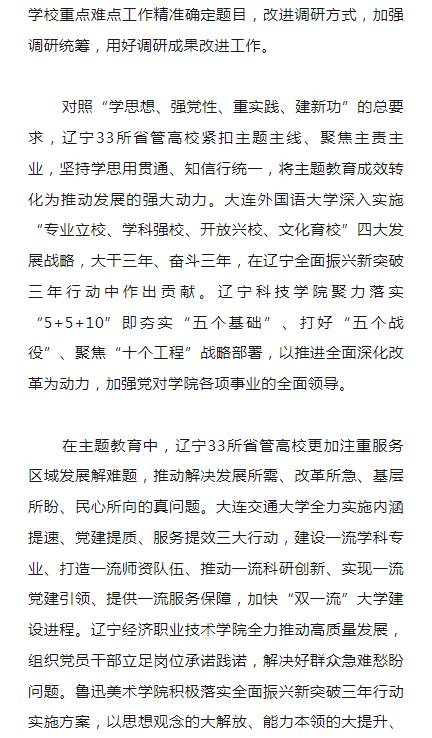 学校重点难点工作精准确定题目，改进调研方式，加强调研统筹，用好调研成果改进工作。

对照“学思想、强党性、重实践、建新功”的总要求，辽宁33所省管高校紧扣主题主线、聚焦主责主业，坚持学思用贯通、知信行统一，将主题教育成效转化为推动发展的强大动力。大连外国语大学深入实施“专业立校、学科强校、开放兴校、文化育校”四大发展战略，大干三年、奋斗三年，在辽宁全面振兴新突破三年行动中作出贡献。辽宁科技学院聚力落实“5+5+10”即夯实“五个基础”、打好“五个战役”、聚焦“十个工程”战略部署，以推进全面深化改革为动力，加强党对学院各项事业的全面领导。

在主题教育中，辽宁33所省管高校更加注重服务区域发展解难题，推动解决发展所需、改革所急、基层所盼、民心所向的真问题。大连交通大学全力实施内涵提速、党建提质、服务提效三大行动，建设一流学科专业、打造一流师资队伍、推动一流科研创新、实现一流党建引领、提供一流服务保障，加快“双一流”大学建设进程。辽宁经济职业技术学院全力推动高质量发展，组织党员干部立足岗位承诺践诺，解决好群众急难愁盼问题。鲁迅美术学院积极落实全面振兴新突破三年行动实施方案，以思想观念的大解放、能力本领的大提升、